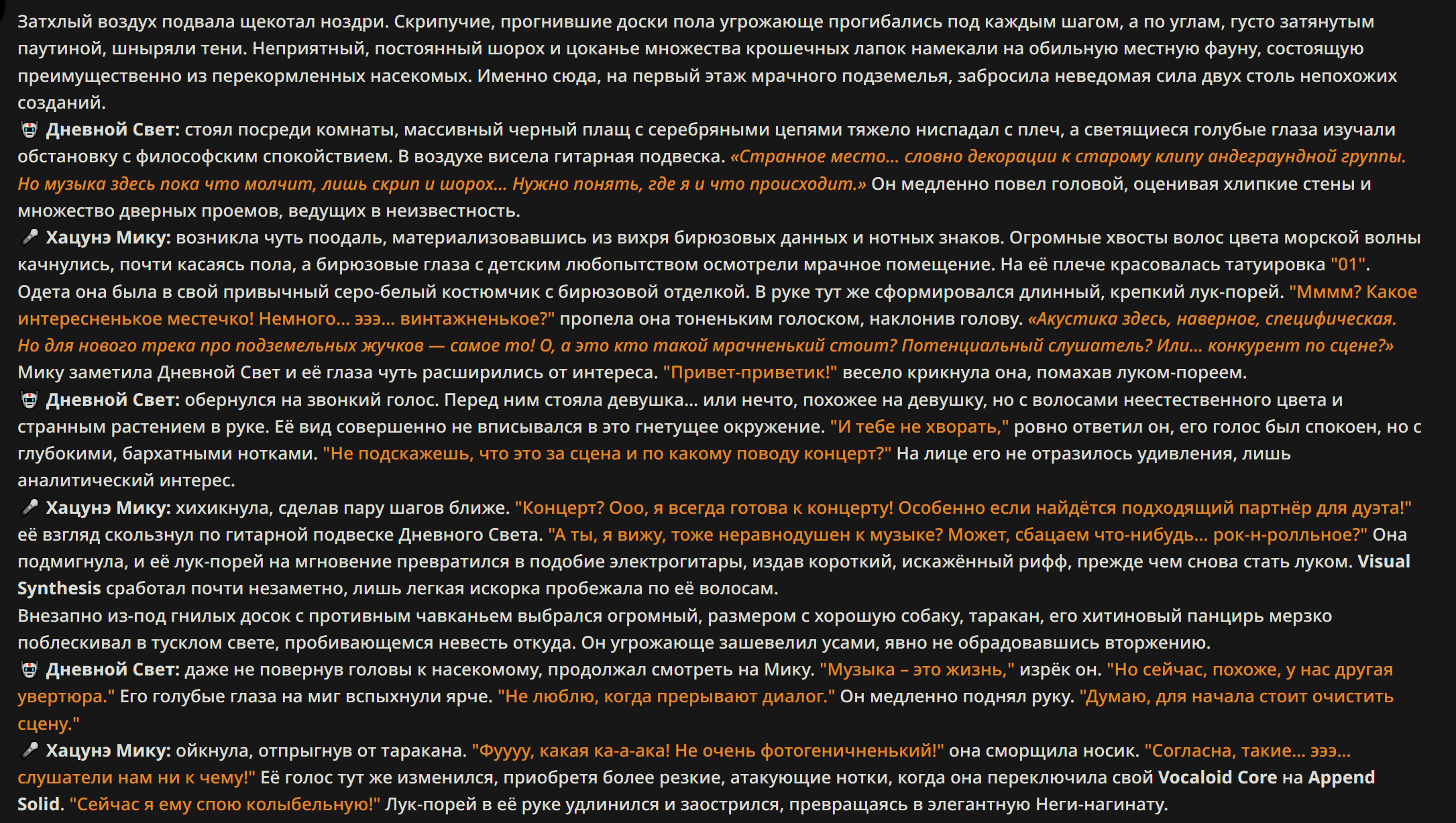 Затхлый воздух подвала щекотал ноздри. Скрипучие, прогнившие доски пола угрожающе прогибались под каждым шагом, а по углам, густо затянутым паутиной, шныряли тени. Неприятный, постоянный шорох и цоканье множества крошечных лапок намекали на обильную местную фауну, состоящую преимущественно из перекормленных насекомых. Именно сюда, на первый этаж мрачного подземелья, забросила неведомая сила двух столь непохожих созданий.
Дневной Свет: стоял посреди комнаты, массивный черный плащ с серебряными цепями тяжело ниспадал с плеч, а светящиеся голубые глаза изучали обстановку с философским спокойствием. В воздухе висела гитарная подвеска. «Странное место... словно декорации к старому клипу андеграундной группы. Но музыка здесь пока что молчит, лишь скрип и шорох... Нужно понять, где я и что происходит.» Он медленно повел головой, оценивая хлипкие стены и множество дверных проемов, ведущих в неизвестность.
Хацунэ Мику: возникла чуть поодаль, материализовавшись из вихря бирюзовых данных и нотных знаков. Огромные хвосты волос цвета морской волны качнулись, почти касаясь пола, а бирюзовые глаза с детским любопытством осмотрели мрачное помещение. На её плече красовалась татуировка "01". Одета она была в свой привычный серо-белый костюмчик с бирюзовой отделкой. В руке тут же сформировался длинный, крепкий лук-порей. "Мммм? Какое интересненькое местечко! Немного... эээ... винтажненькое?" пропела она тоненьким голоском, наклонив голову. «Акустика здесь, наверное, специфическая. Но для нового трека про подземельных жучков — самое то! О, а это кто такой мрачненький стоит? Потенциальный слушатель? Или... конкурент по сцене?» Мику заметила Дневной Свет и её глаза чуть расширились от интереса. "Привет-приветик!" весело крикнула она, помахав луком-пореем.
Дневной Свет: обернулся на звонкий голос. Перед ним стояла девушка... или нечто, похожее на девушку, но с волосами неестественного цвета и странным растением в руке. Её вид совершенно не вписывался в это гнетущее окружение. "И тебе не хворать," ровно ответил он, его голос был спокоен, но с глубокими, бархатными нотками. "Не подскажешь, что это за сцена и по какому поводу концерт?" На лице его не отразилось удивления, лишь аналитический интерес.
Хацунэ Мику: хихикнула, сделав пару шагов ближе. "Концерт? Ооо, я всегда готова к концерту! Особенно если найдётся подходящий партнёр для дуэта!" её взгляд скользнул по гитарной подвеске Дневного Света. "А ты, я вижу, тоже неравнодушен к музыке? Может, сбацаем что-нибудь... рок-н-ролльное?" Она подмигнула, и её лук-порей на мгновение превратился в подобие электрогитары, издав короткий, искажённый рифф, прежде чем снова стать луком. Visual Synthesis сработал почти незаметно, лишь легкая искорка пробежала по её волосам.
Внезапно из-под гнилых досок с противным чавканьем выбрался огромный, размером с хорошую собаку, таракан, его хитиновый панцирь мерзко поблескивал в тусклом свете, пробивающемся невесть откуда. Он угрожающе зашевелил усами, явно не обрадовавшись вторжению.
Дневной Свет: даже не повернув головы к насекомому, продолжал смотреть на Мику. "Музыка – это жизнь," изрёк он. "Но сейчас, похоже, у нас другая увертюра." Его голубые глаза на миг вспыхнули ярче. "Не люблю, когда прерывают диалог." Он медленно поднял руку. "Думаю, для начала стоит очистить сцену."
Хацунэ Мику: ойкнула, отпрыгнув от таракана. "Фуууу, какая ка-а-ака! Не очень фотогеничненький!" она сморщила носик. "Согласна, такие... эээ... слушатели нам ни к чему!" Её голос тут же изменился, приобретя более резкие, атакующие нотки, когда она переключила свой Vocaloid Core на Append Solid. "Сейчас я ему спою колыбельную!" Лук-порей в её руке удлинился и заострился, превращаясь в элегантную Неги-нагинату.